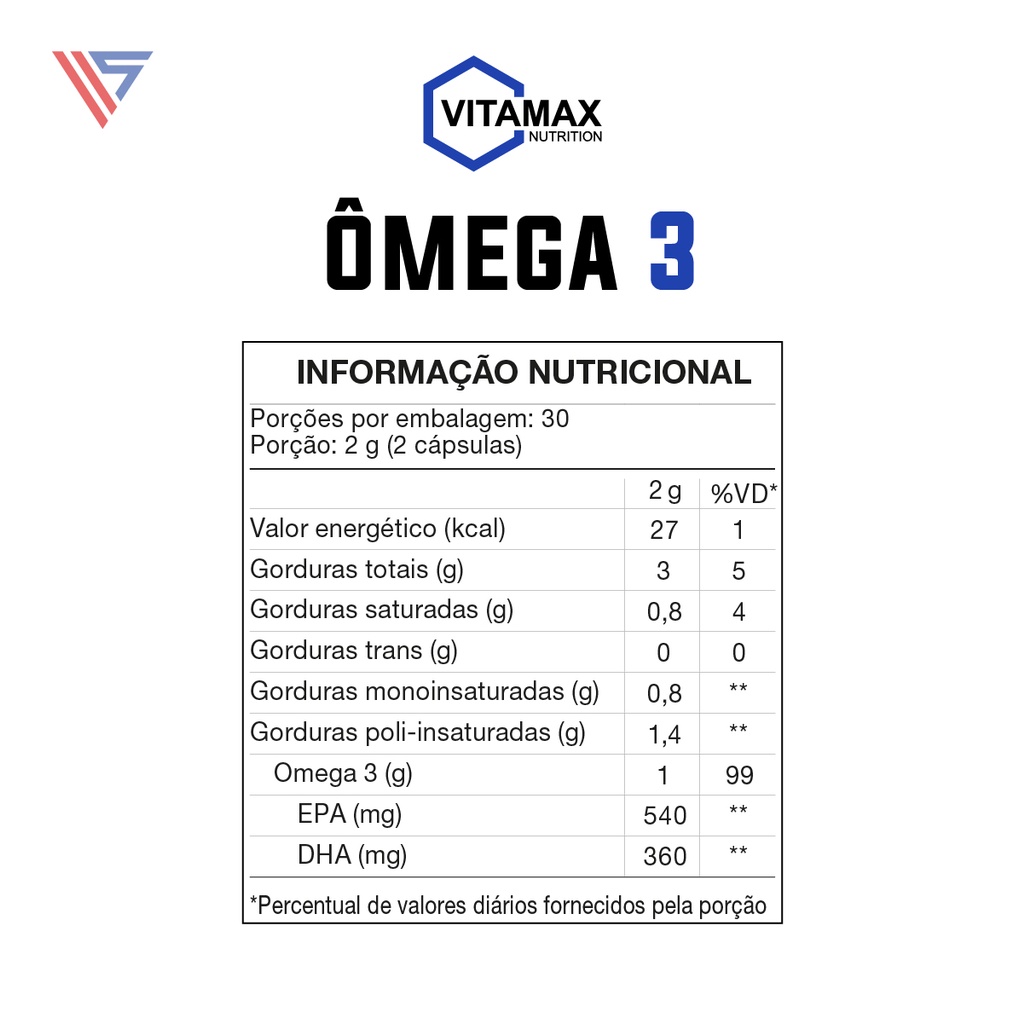 VITAMAX
NUTRITION

ÔMEGA 3

INFORMAÇÃO NUTRICIONAL

Porções por embalagem: 30
Porção: 2 g (2 cápsulas)

|  | 2 g | %VD* |
|---|---|---|
| Valor energético (kcal) | 27 | 1 |
| Gorduras totais (g) | 3 | 5 |
| Gorduras saturadas (g) | 0,8 | 4 |
| Gorduras trans (g) | 0 | 0 |
| Gorduras monoinsaturadas (g) | 0,8 | ** |
| Gorduras poli-insaturadas (g) | 1,4 | ** |
| Omega 3 (g) | 1 | 99 |
| EPA (mg) | 540 | ** |
| DHA (mg) | 360 | ** |

*Percentual de valores diários fornecidos pela porção